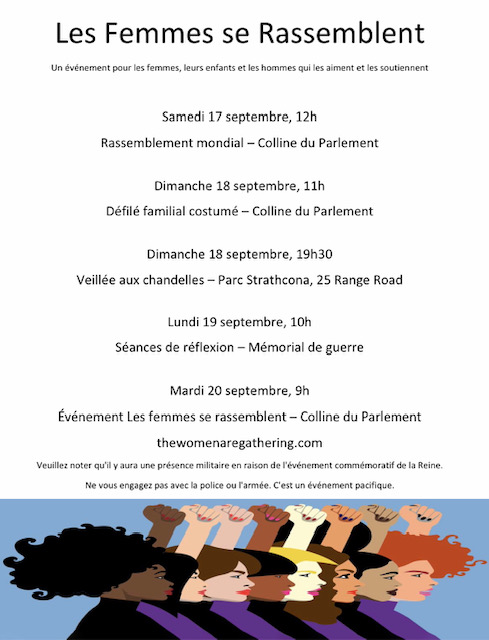 Les Femmes se Rassemblent

Un événement pour les femmes, leurs enfants et les hommes qui les aiment et les soutiennent

Samedi 17 septembre, 12h

Rassemblement mondial – Colline du Parlement

Dimanche 18 septembre, 11h

Défilé familial costumé – Colline du Parlement

Dimanche 18 septembre, 19h30

Veillée aux chandelles – Parc Strathcona, 25 Range Road

Lundi 19 septembre, 10h

Séances de réflexion – Mémorial de guerre

Mardi 20 septembre, 9h

Événement Les femmes se rassemblent – Colline du Parlement

thewomenaregathering.com

Veuillez noter qu'il y aura une présence militaire en raison de l'événement commémoratif de la Reine.

Ne vous engagez pas avec la police ou l'armée. C'est un événement pacifique.